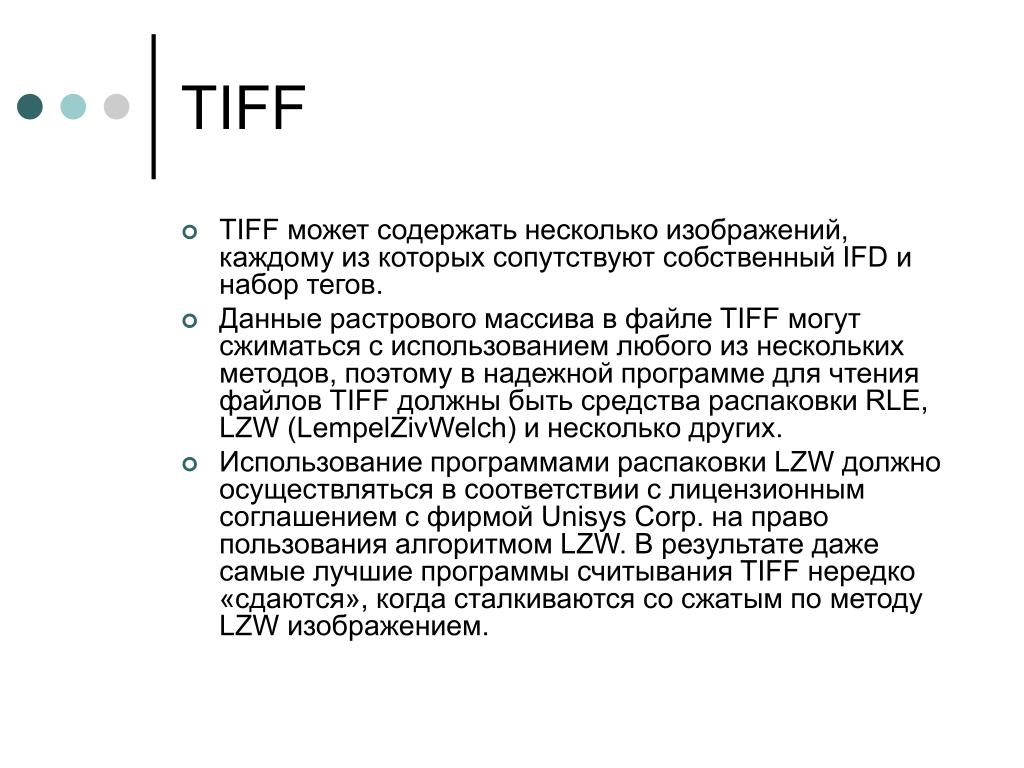 TIFF

TIFF может содержать несколько изображений, каждому из которых сопутствуют собственный IFD и набор тегов.

Данные растрового массива в файле TIFF могут сжиматься с использованием любого из нескольких методов, поэтому в надежной программе для чтения файлов TIFF должны быть средства распаковки RLE, LZW (LempelZivWelch) и несколько других.

Использование программами распаковки LZW должно осуществляться в соответствии с лицензионным соглашением с фирмой Unisys Corp. на право пользования алгоритмом LZW. В результате даже самые лучшие программы считывания TIFF нередко «сдаются», когда сталкиваются со сжатым по методу LZW изображением.